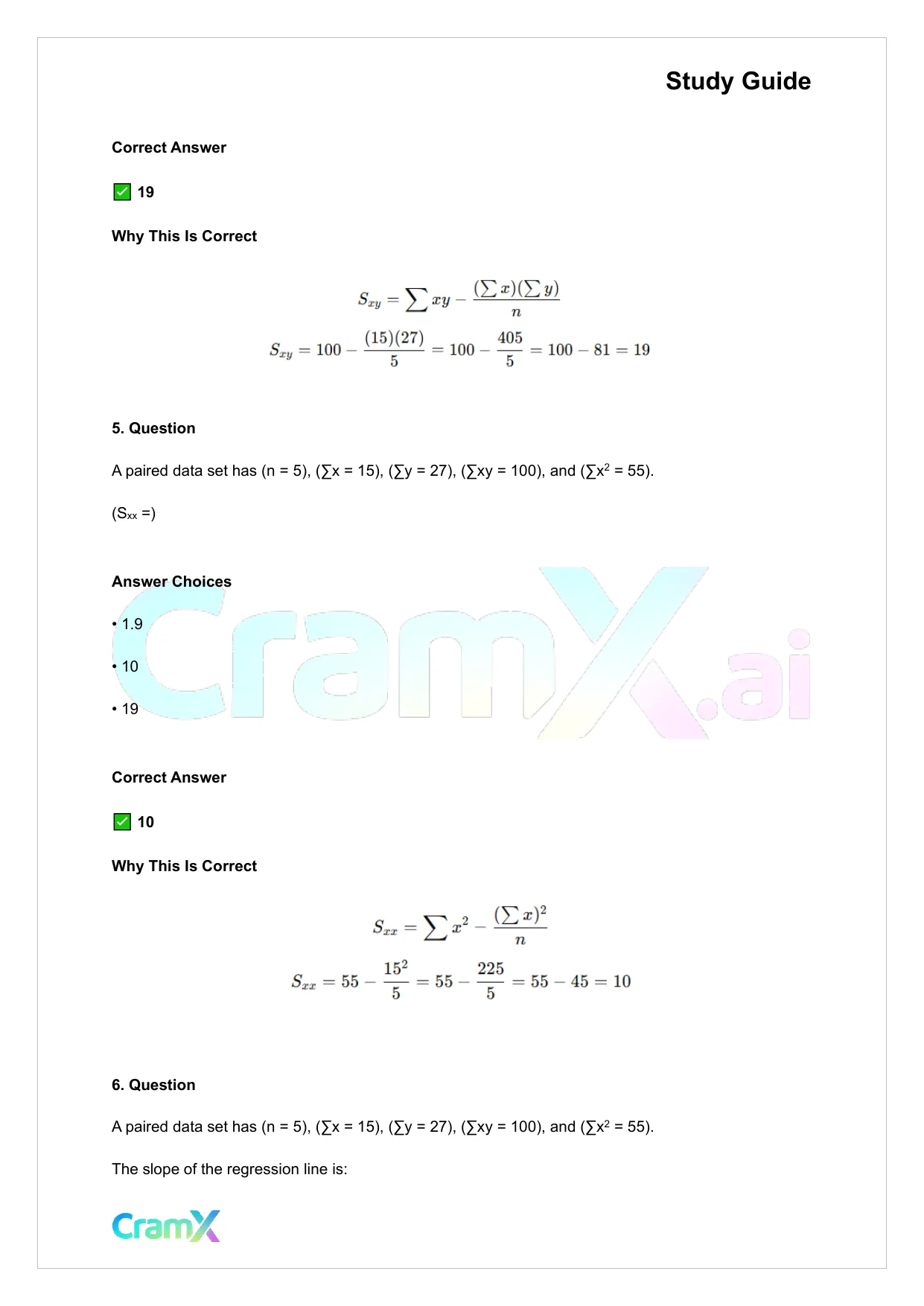 Study Guide

Correct Answer

✅ 19

Why This Is Correct

$S_{xy} = \sum xy - \frac{(\sum x)(\sum y)}{n}$

$S_{xy} = 100 - \frac{(15)(27)}{5} = 100 - \frac{405}{5} = 100 - 81 = 19$

5. Question

A paired data set has (n = 5), (∑x = 15), (∑y = 27), (∑xy = 100), and (∑x² = 55).

(Sxx =)

Answer Choices

• 1.9

• 10

• 19

CramX.ai

Correct Answer

✅ 10

Why This Is Correct

$S_{xx} = \sum x^2 - \frac{(\sum x)^2}{n}$

$S_{xx} = 55 - \frac{15^2}{5} = 55 - \frac{225}{5} = 55 - 45 = 10$

6. Question

A paired data set has (n = 5), (∑x = 15), (∑y = 27), (∑xy = 100), and (∑x² = 55).

The slope of the regression line is:

CramX